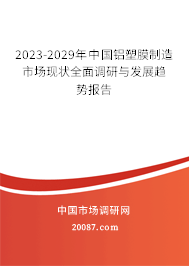 2023-2029年中国铝塑膜制造市场现状全面调研与发展趋势报告

中国市场调研网

20087.com